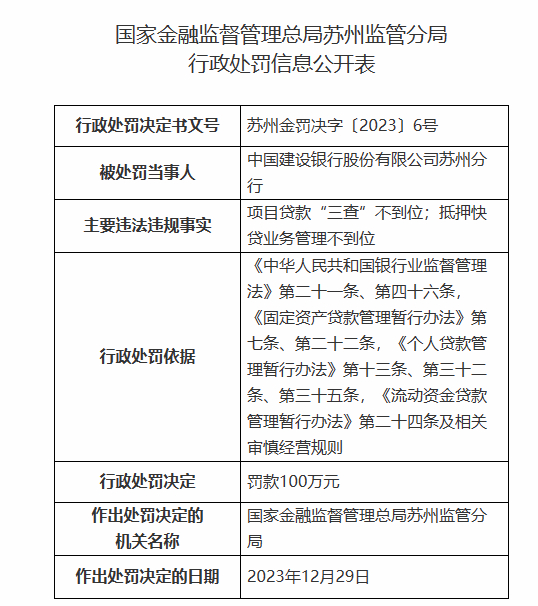 国家金融监督管理总局苏州监管分局
行政处罚信息公开表

| 行政处罚决定书文号 | 苏州金罚决字〔2023〕6号 |
|---|---|
| 被处罚当事人 | 中国建设银行股份有限公司苏州分行 |
| 主要违法违规事实 | 项目贷款“三查”不到位；抵押快贷业务管理不到位 |
| 行政处罚依据 | 《中华人民共和国银行业监督管理法》第二十一条、第四十六条，《固定资产贷款管理暂行办法》第七条、第二十二条，《个人贷款管理暂行办法》第十三条、第三十二条、第三十五条，《流动资金贷款管理暂行办法》第二十四条及相关审慎经营规则 |
| 行政处罚决定 | 罚款100万元 |
| 作出处罚决定的机关名称 | 国家金融监督管理总局苏州监管分局 |
| 作出处罚决定的日期 | 2023年12月29日 |